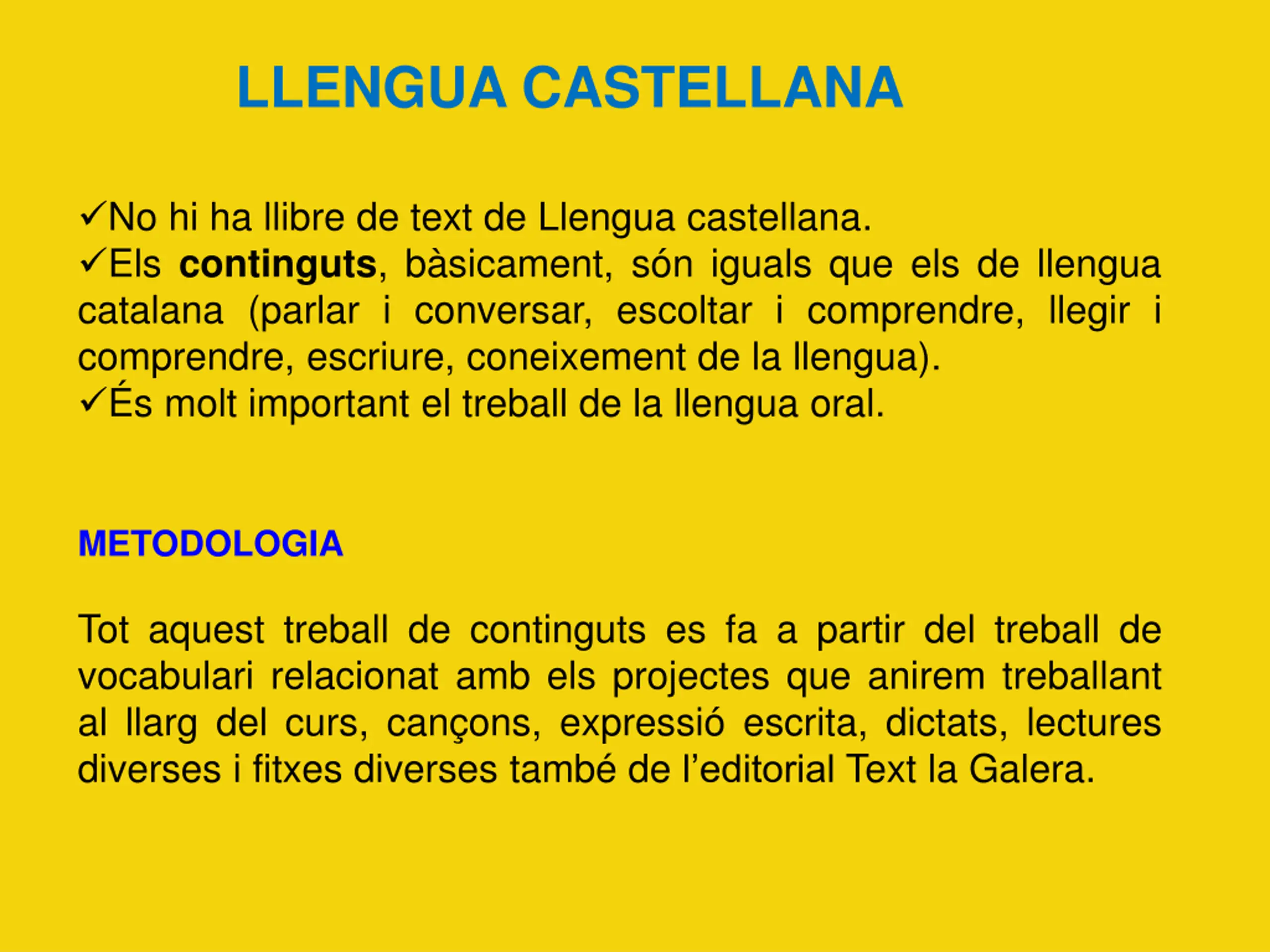 LLENGUA CASTELLANA

✓No hi ha llibre de text de Llengua castellana.
✓Els continguts, bàsicament, són iguals que els de llengua catalana (parlar i conversar, escoltar i comprendre, llegir i comprendre, escriure, coneixement de la llengua).
✓És molt important el treball de la llengua oral.

METODOLOGIA

Tot aquest treball de continguts es fa a partir del treball de vocabulari relacionat amb els projectes que anirem treballant al llarg del curs, cançons, expressió escrita, dictats, lectures diverses i fitxes diverses també de l'editorial Text la Galera.